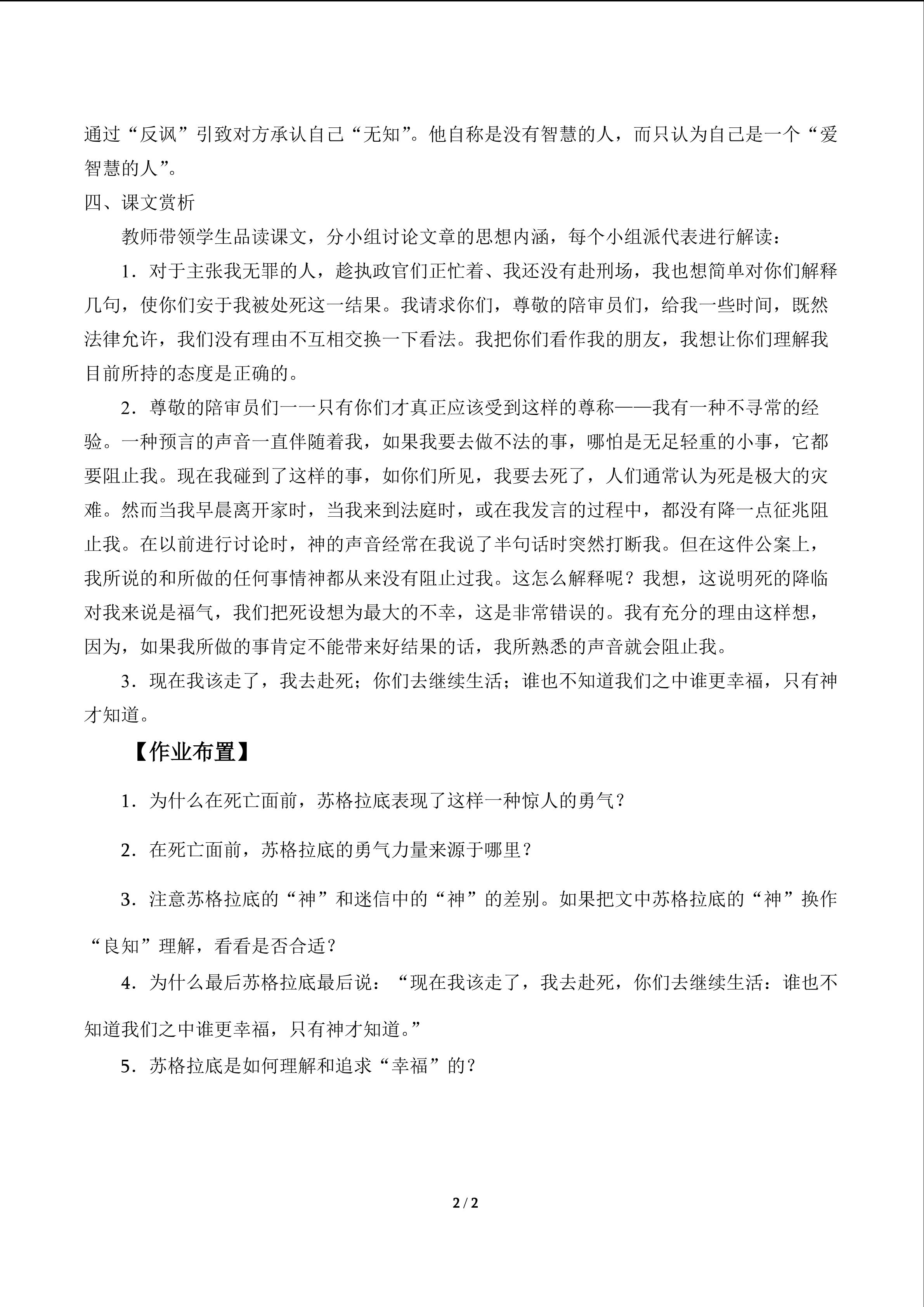 通过“反讽”引致对方承认自己“无知”。他自称是没有智慧的人，而只认为自己是一个“爱智慧的人”。

四、课文赏析

教师带领学生品读课文，分小组讨论文章的思想内涵，每个小组派代表进行解读：

1．对于主张我无罪的人，趁执政官们正忙着、我还没有赴刑场，我也想简单对你们解释几句，使你们安于我被处死这一结果。我请求你们，尊敬的陪审员们，给我一些时间，既然法律允许，我们没有理由不互相交换一下看法。我把你们看作我的朋友，我想让你们理解我目前所持的态度是正确的。

2．尊敬的陪审员们一一只有你们才真正应该受到这样的尊称——我有一种不寻常的经验。一种预言的声音一直伴随着我，如果我要去做不法的事，哪怕是无足轻重的小事，它都要阻止我。现在我碰到了这样的事，如你们所见，我要去死了，人们通常认为死是极大的灾难。然而当我早晨离开家时，当我来到法庭时，或在我发言的过程中，都没有降一点征兆阻止我。在以前进行讨论时，神的声音经常在我说了半句话时突然打断我。但在这件公案上，我所说的和所做的任何事情神都从来没有阻止过我。这怎么解释呢？我想，这说明死的降临对我来说是福气，我们把死设想为最大的不幸，这是非常错误的。我有充分的理由这样想，因为，如果我所做的事肯定不能带来好结果的话，我所熟悉的声音就会阻止我。

3．现在我该走了，我去赴死；你们去继续生活；谁也不知道我们之中谁更幸福，只有神才知道。

【作业布置】

1．为什么在死亡面前，苏格拉底表现了这样一种惊人的勇气？

2．在死亡面前，苏格拉底的勇气力量来源于哪里？

3．注意苏格拉底的“神”和迷信中的“神”的差别。如果把文中苏格拉底的“神”换作“良知”理解，看看是否合适？

4．为什么最后苏格拉底最后说：“现在我该走了，我去赴死，你们去继续生活：谁也不知道我们之中谁更幸福，只有神才知道。”

5．苏格拉底是如何理解和追求“幸福”的？

2 / 2